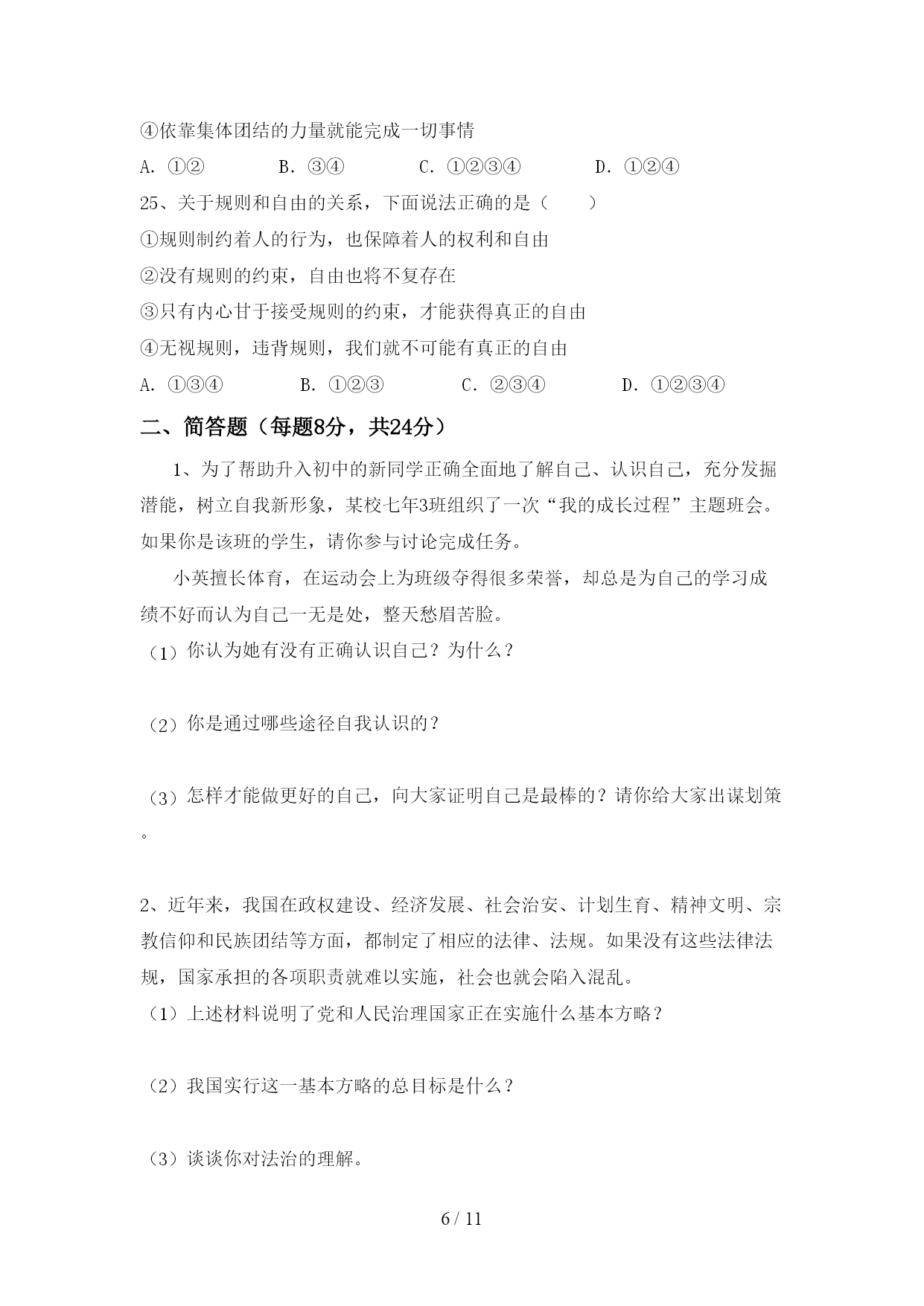 ④依靠集体团结的力量就能完成一切事情

A. ①②　　B. ③④　　C. ①②③④　　D. ①②④

25、关于规则和自由的关系，下面说法正确的是（　　）

①规则制约着人的行为，也保障着人的权利和自由

②没有规则的约束，自由也将不复存在

③只有内心甘于接受规则的约束，才能获得真正的自由

④无视规则，违背规则，我们就不可能有真正的自由

A. ①③④　　B. ①②③　　C. ②③④　　D. ①②③④

二、简答题（每题8分，共24分）

1、为了帮助升入初中的新同学正确全面地了解自己、认识自己，充分发掘潜能，树立自我新形象，某校七年3班组织了一次“我的成长过程”主题班会。如果你是该班的学生，请你参与讨论完成任务。

小英擅长体育，在运动会上为班级夺得很多荣誉，却总是为自己的学习成绩不好而认为自己一无是处，整天愁眉苦脸。

（1）你认为她有没有正确认识自己？为什么？

（2）你是通过哪些途径自我认识的？

（3）怎样才能做更好的自己，向大家证明自己是最棒的？请你给大家出谋划策。

2、近年来，我国在政权建设、经济发展、社会治安、计划生育、精神文明、宗教信仰和民族团结等方面，都制定了相应的法律、法规。如果没有这些法律法规，国家承担的各项职责就难以实施，社会也就会陷入混乱。

（1）上述材料说明了党和人民治理国家正在实施什么基本方略？

（2）我国实行这一基本方略的总目标是什么？

（3）谈谈你对法治的理解。

6 / 11